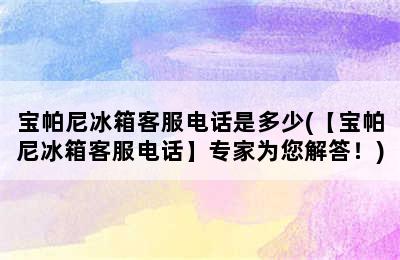 宝帕尼冰箱客服电话是多少(【宝帕尼冰箱客服电话】专家为您解答！)